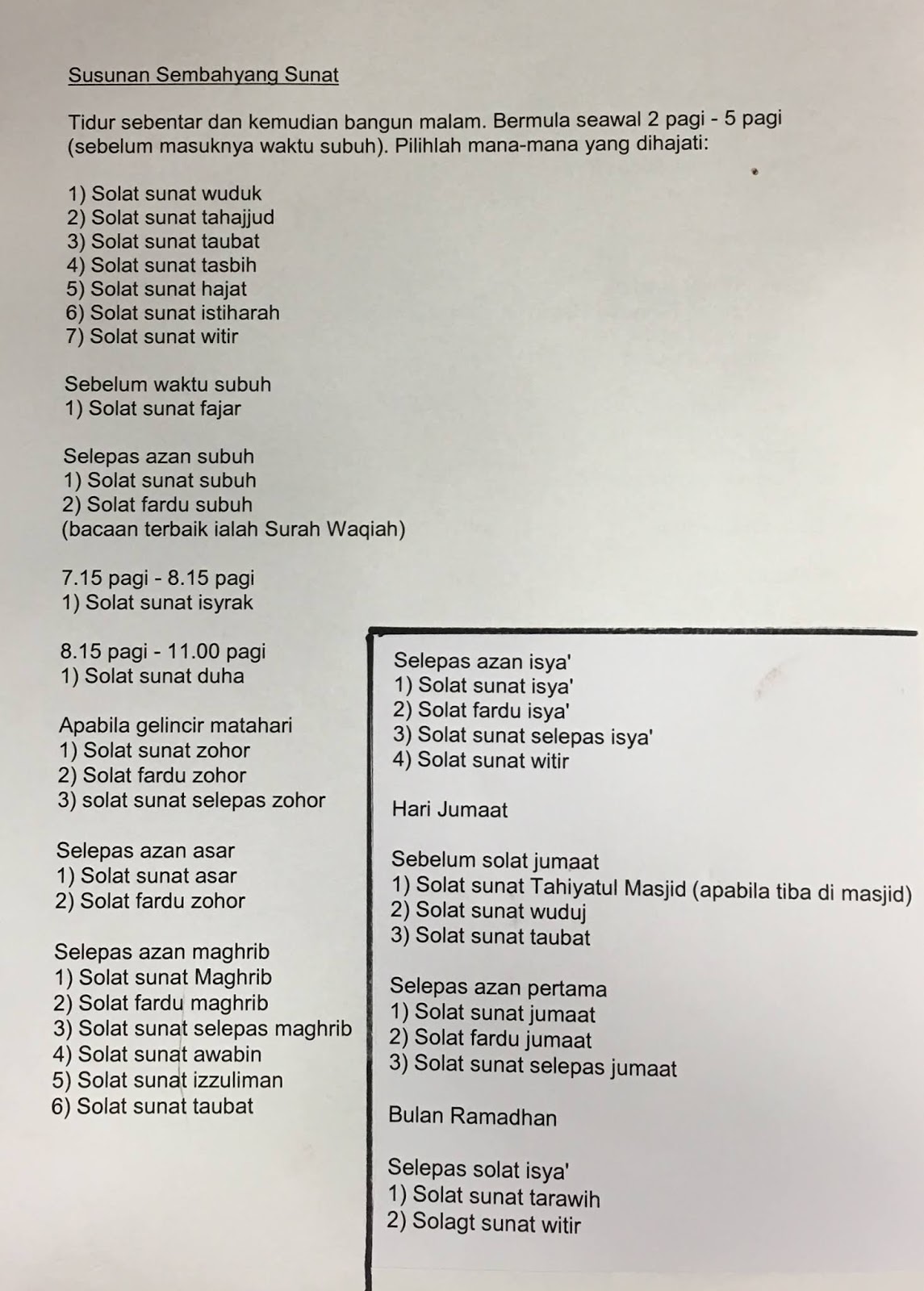 Susunan Sembahyang Sunat

Tidur sebentar dan kemudian bangun malam. Bermula seawal 2 pagi - 5 pagi (sebelum masuknya waktu subuh). Pilihlah mana-mana yang dihajati:

1) Solat sunat wuduk
2) Solat sunat tahajjud
3) Solat sunat taubat
4) Solat sunat tasbih
5) Solat sunat hajat
6) Solat sunat istiharah
7) Solat sunat witir

Sebelum waktu subuh
1) Solat sunat fajar

Selepas azan subuh
1) Solat sunat subuh
2) Solat fardu subuh
(bacaan terbaik ialah Surah Waqiah)

7.15 pagi - 8.15 pagi
1) Solat sunat isyrak

8.15 pagi - 11.00 pagi
1) Solat sunat duha

Apabila gelincir matahari
1) Solat sunat zohor
2) Solat fardu zohor
3) solat sunat selepas zohor

Selepas azan asar
1) Solat sunat asar
2) Solat fardu zohor

Selepas azan maghrib
1) Solat sunat Maghrib
2) Solat fardu maghrib
3) Solat sunat selepas maghrib
4) Solat sunat awabin
5) Solat sunat izzuliman
6) Solat sunat taubat

Selepas azan isya'
1) Solat sunat isya'
2) Solat fardu isya'
3) Solat sunat selepas isya'
4) Solat sunat witir

Hari Jumaat

Sebelum solat jumaat
1) Solat sunat Tahiyatul Masjid (apabila tiba di masjid)
2) Solat sunat wuduj
3) Solat sunat taubat

Selepas azan pertama
1) Solat sunat jumaat
2) Solat fardu jumaat
3) Solat sunat selepas jumaat

Bulan Ramadhan

Selepas solat isya'
1) Solat sunat tarawih
2) Solagt sunat witir